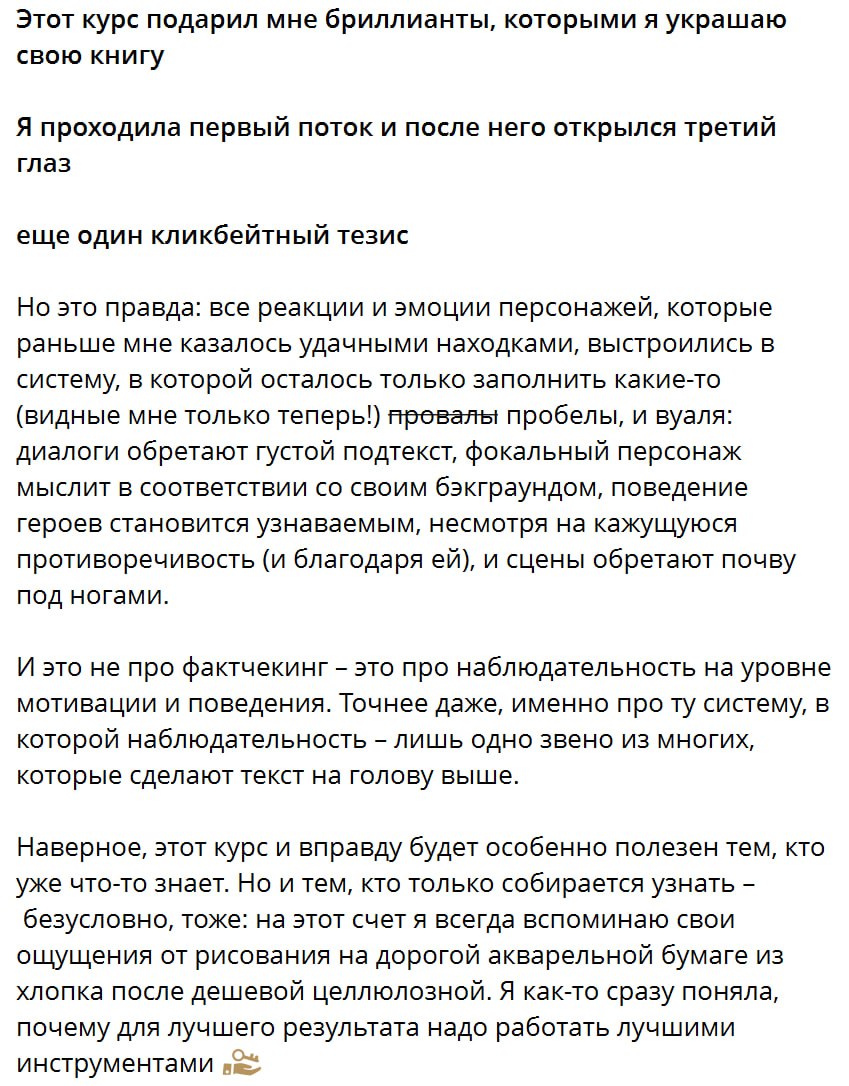 Этот курс подарил мне бриллианты, которыми я украшаю свою книгу

Я проходила первый поток и после него открылся третий глаз

еще один кликбейтный тезис

Но это правда: все реакции и эмоции персонажей, которые раньше мне казалось удачными находками, выстроились в систему, в которой осталось только заполнить какие-то (видные мне только теперь!) ~~провалы~~ пробелы, и вуаля: диалоги обретают густой подтекст, фокальный персонаж мыслит в соответствии со своим бэкграундом, поведение героев становится узнаваемым, несмотря на кажущуюся противоречивость (и благодаря ей), и сцены обретают почву под ногами.

И это не про фактчекинг – это про наблюдательность на уровне мотивации и поведения. Точнее даже, именно про ту систему, в которой наблюдательность – лишь одно звено из многих, которые сделают текст на голову выше.

Наверное, этот курс и вправду будет особенно полезен тем, кто уже что-то знает. Но и тем, кто только собирается узнать – безусловно, тоже: на этот счет я всегда вспоминаю свои ощущения от рисования на дорогой акварельной бумаге из хлопка после дешевой целлюлозной. Я как-то сразу поняла, почему для лучшего результата надо работать лучшими инструментами